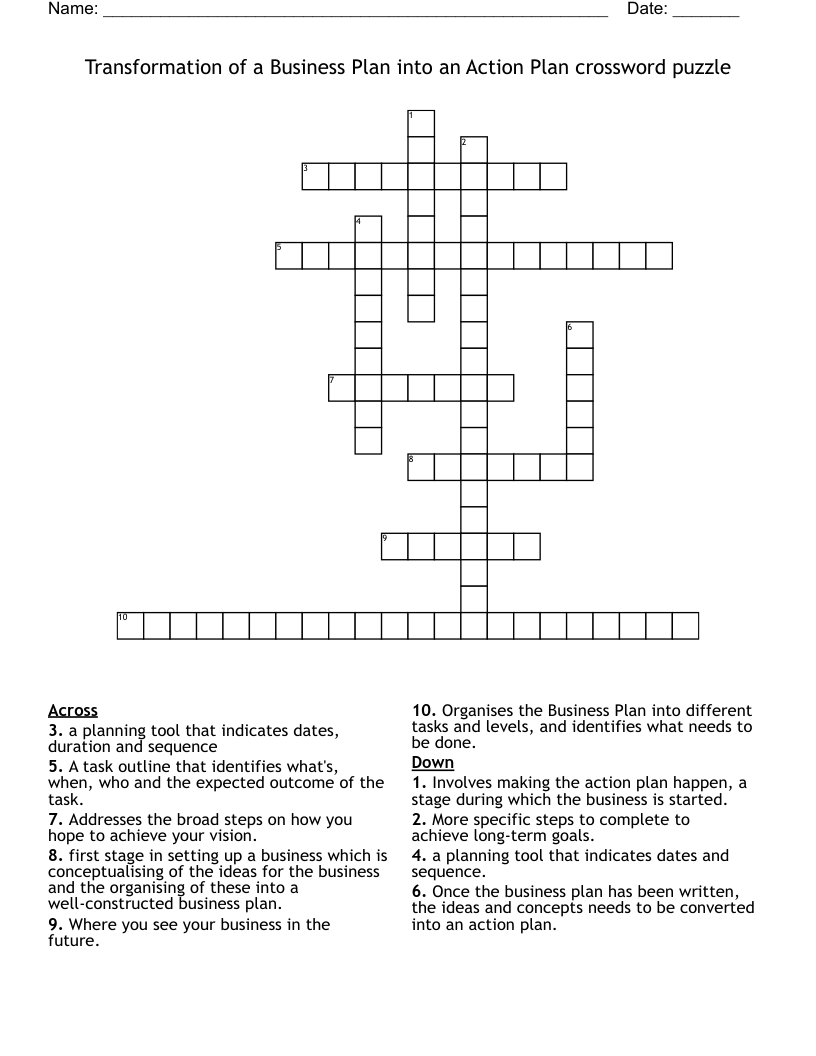 Name: ____ Date: ____

Transformation of a Business Plan into an Action Plan crossword puzzle

1
2
3
4
5
6
7
8
9
10

Across
3. a planning tool that indicates dates, duration and sequence
5. A task outline that identifies what's, when, who and the expected outcome of the task.
7. Addresses the broad steps on how you hope to achieve your vision.
8. first stage in setting up a business which is conceptualising of the ideas for the business and the organising of these into a well-constructed business plan.
9. Where you see your business in the future.

10. Organises the Business Plan into different tasks and levels, and identifies what needs to be done.

Down
1. Involves making the action plan happen, a stage during which the business is started.
2. More specific steps to complete to achieve long-term goals.
4. a planning tool that indicates dates and sequence.
6. Once the business plan has been written, the ideas and concepts needs to be converted into an action plan.